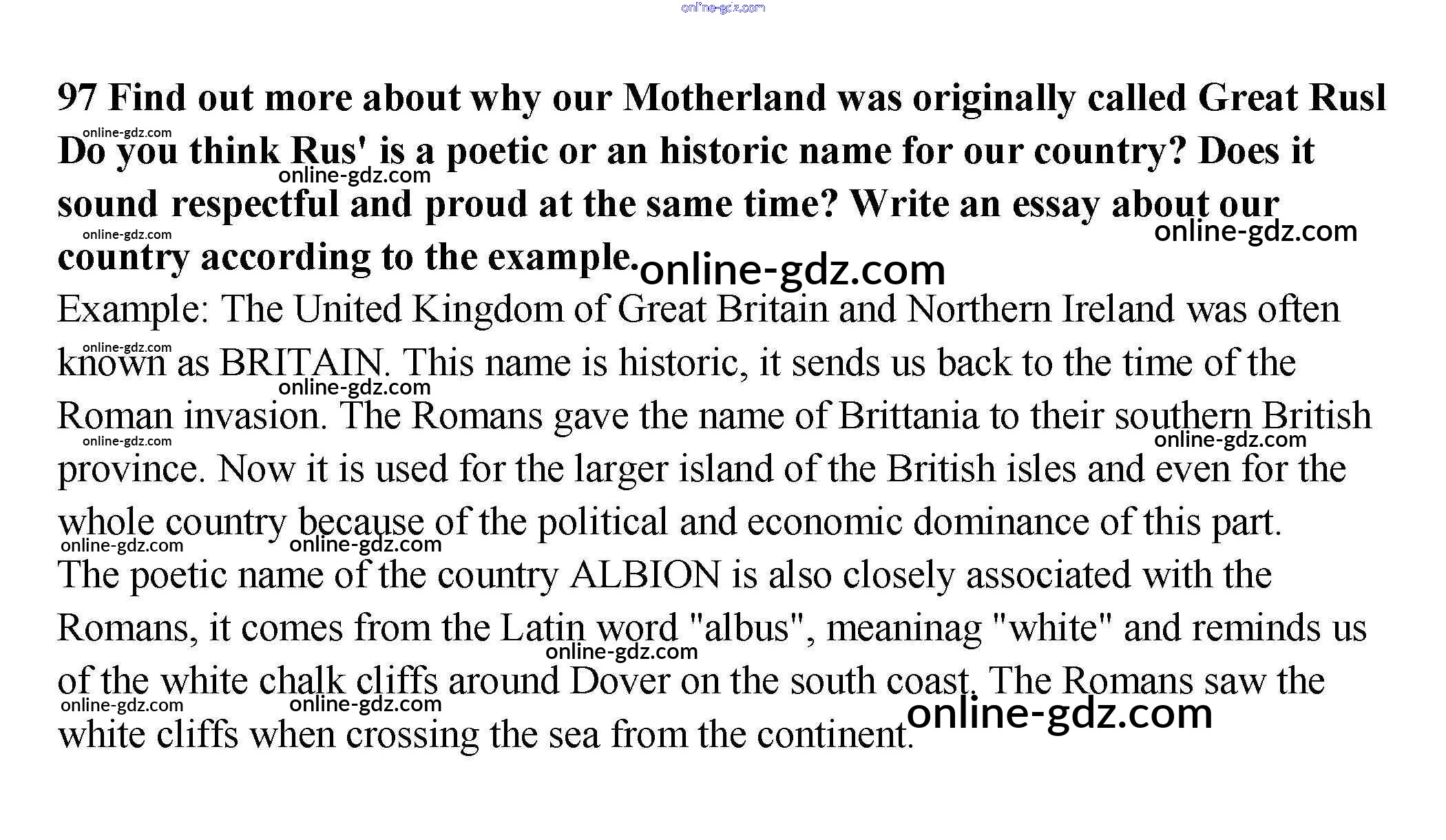 97 Find out more about why our Motherland was originally called Great Rusl Do you think Rus' is a poetic or an historic name for our country? Does it sound respectful and proud at the same time? Write an essay about our country according to the example.

Example: The United Kingdom of Great Britain and Northern Ireland was often known as BRITAIN. This name is historic, it sends us back to the time of the Roman invasion. The Romans gave the name of Brittania to their southern British province. Now it is used for the larger island of the British isles and even for the whole country because of the political and economic dominance of this part. The poetic name of the country ALBION is also closely associated with the Romans, it comes from the Latin word "albus", meaninag "white" and reminds us of the white chalk cliffs around Dover on the south coast. The Romans saw the white cliffs when crossing the sea from the continent.

online-gdz.com